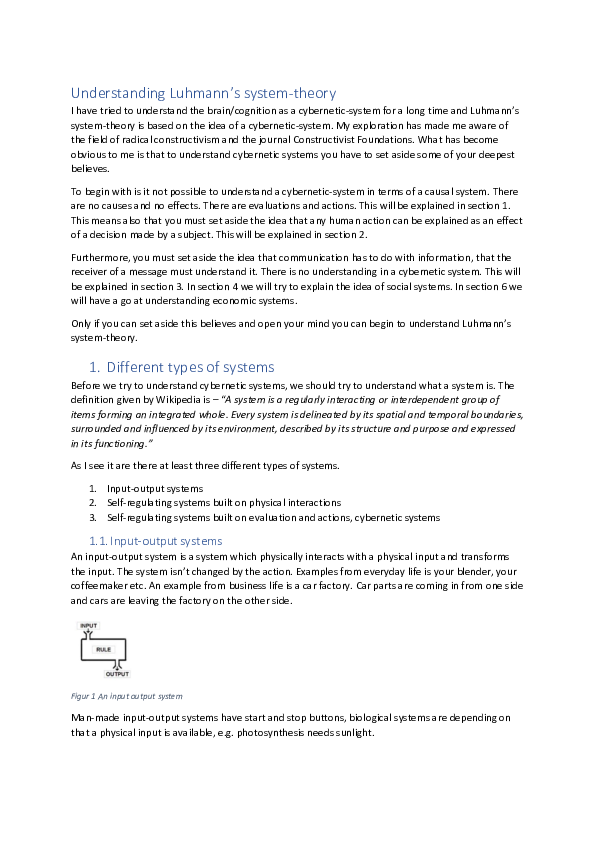 Understanding Luhmann's system-theory

I have tried to understand the brain/cognition as a cybernetic-system for a long time and Luhmann's system-theory is based on the idea of a cybernetic-system. My exploration has made me aware of the field of radical constructivism and the journal Constructivist Foundations. What has become obvious to me is that to understand cybernetic systems you have to set aside some of your deepest believes.

To begin with is it not possible to understand a cybernetic-system in terms of a causal system. There are no causes and no effects. There are evaluations and actions. This will be explained in section 1. This means also that you must set aside the idea that any human action can be explained as an effect of a decision made by a subject. This will be explained in section 2.

Furthermore, you must set aside the idea that communication has to do with information, that the receiver of a message must understand it. There is no understanding in a cybernetic system. This will be explained in section 3. In section 4 we will try to explain the idea of social systems. In section 6 we will have a go at understanding economic systems.

Only if you can set aside this believes and open your mind you can begin to understand Luhmann's system-theory.

1. Different types of systems

Before we try to understand cybernetic systems, we should try to understand what a system is. The definition given by Wikipedia is – "A system is a regularly interacting or interdependent group of items forming an integrated whole. Every system is delineated by its spatial and temporal boundaries, surrounded and influenced by its environment, described by its structure and purpose and expressed in its functioning."

As I see it are there at least three different types of systems.

1. Input-output systems
2. Self-regulating systems built on physical interactions
3. Self-regulating systems built on evaluation and actions, cybernetic systems

1.1. Input-output systems

An input-output system is a system which physically interacts with a physical input and transforms the input. The system isn't changed by the action. Examples from everyday life is your blender, your coffeemaker etc. An example from business life is a car factory. Car parts are coming in from one side and cars are leaving the factory on the other side.

INPUT
RULE
OUTPUT

Figur 1 An input output system

Man-made input-output systems have start and stop buttons, biological systems are depending on that a physical input is available, e.g. photosynthesis needs sunlight.